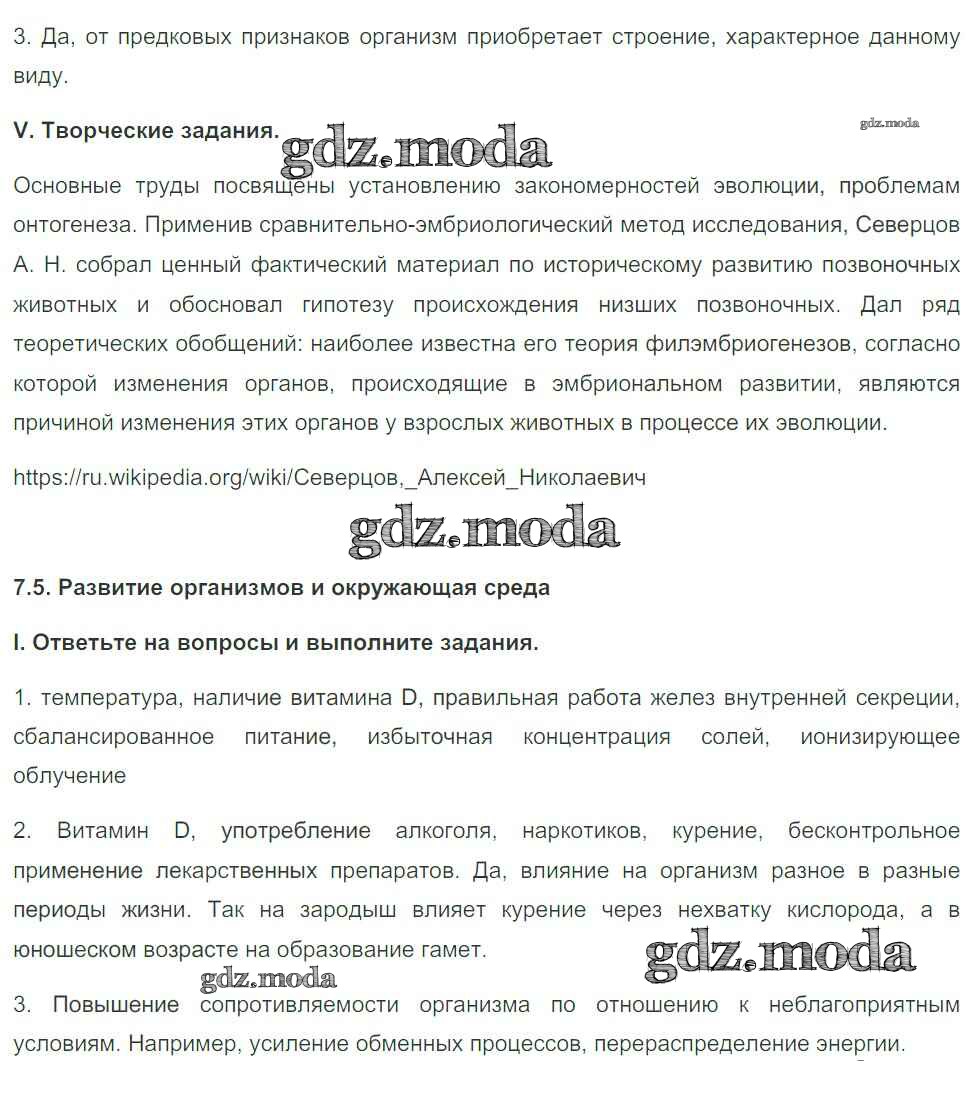 3. Да, от предковых признаков организм приобретает строение, характерное данному виду.

V. Творческие задания.

gdz.moda

gdz.moda

Основные труды посвящены установлению закономерностей эволюции, проблемам онтогенеза. Применив сравнительно-эмбриологический метод исследования, Северцов А. Н. собрал ценный фактический материал по историческому развитию позвоночных животных и обосновал гипотезу происхождения низших позвоночных. Дал ряд теоретических обобщений: наиболее известна его теория филэмбриогенезов, согласно которой изменения органов, происходящие в эмбриональном развитии, являются причиной изменения этих органов у взрослых животных в процессе их эволюции.

https://ru.wikipedia.org/wiki/Северцов,_Алексей_Николаевич

gdz.moda

7.5. Развитие организмов и окружающая среда

I. Ответьте на вопросы и выполните задания.

1. температура, наличие витамина D, правильная работа желез внутренней секреции, сбалансированное питание, избыточная концентрация солей, ионизирующее облучение

2. Витамин D, употребление алкоголя, наркотиков, курение, бесконтрольное применение лекарственных препаратов. Да, влияние на организм разное в разные периоды жизни. Так на зародыш влияет курение через нехватку кислорода, а в юношеском возрасте на образование гамет.

gdz.moda

gdz.moda

3. Повышение сопротивляемости организма по отношению к неблагоприятным условиям. Например, усиление обменных процессов, перераспределение энергии.